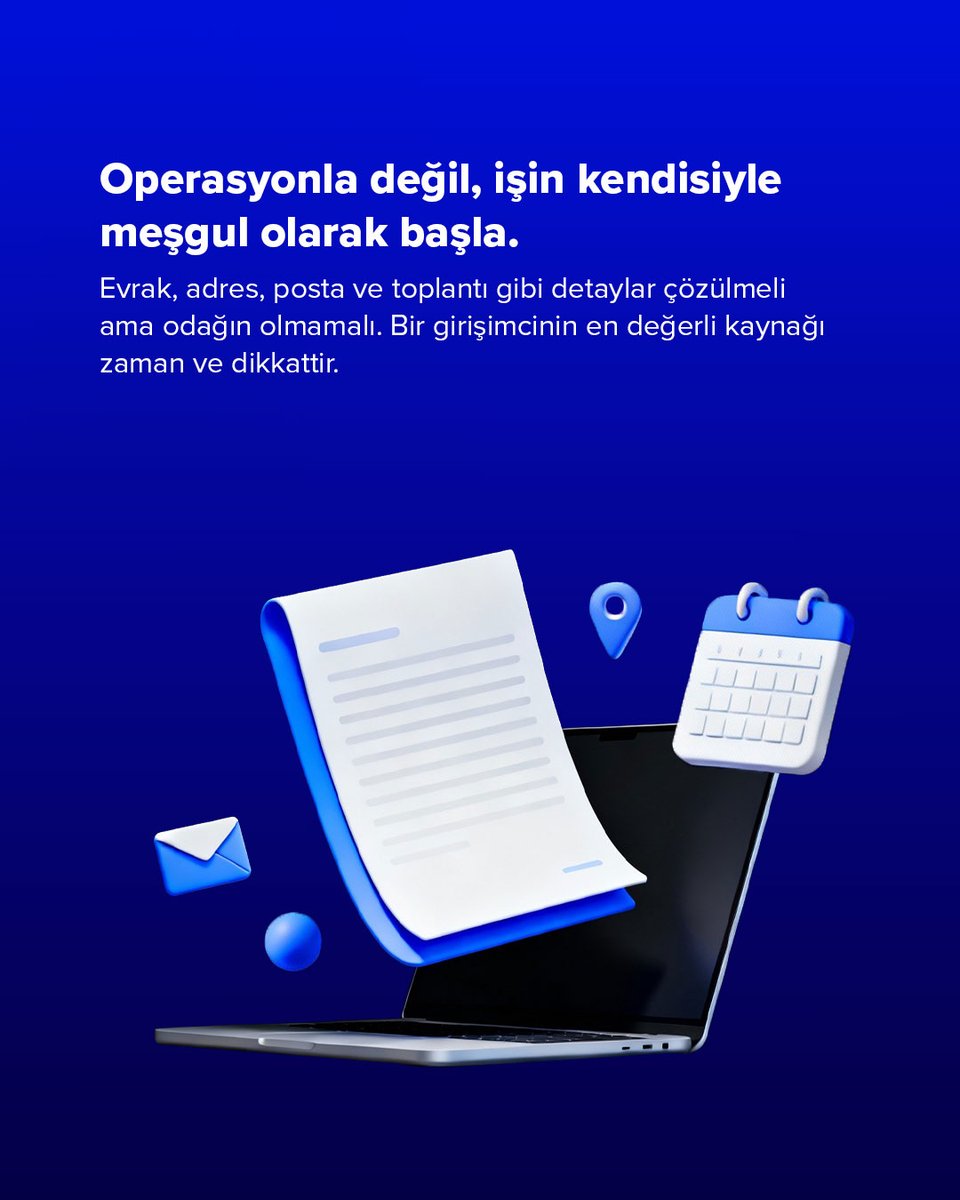 Operasyonla değil, işin kendisiyle meşgul olarak başla.

Evrak, adres, posta ve toplantı gibi detaylar çözülmeli ama odağın olmamalı. Bir girişimcinin en değerli kaynağı zaman ve dikkattir.